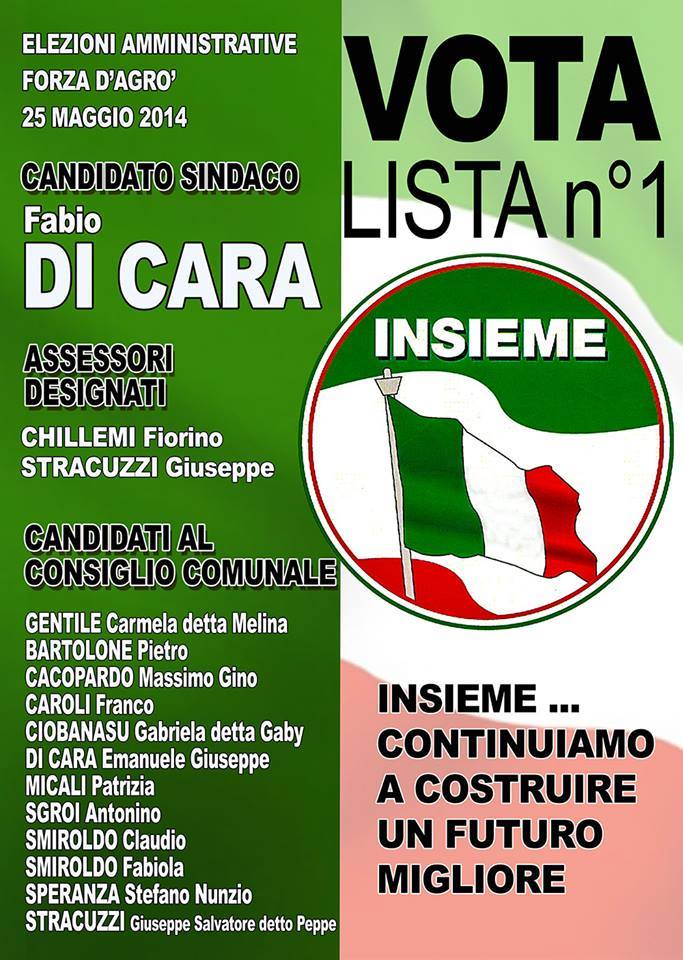 ELEZIONI AMMINISTRATIVE
FORZA D'AGRO'
25 MAGGIO 2014

CANDIDATO SINDACO
Fabio
DI CARA

ASSESSORI DESIGNATI
CHILLEMI Fiorino
STRACUZZI Giuseppe

CANDIDATI AL CONSIGLIO COMUNALE
GENTILE Carmela detta Melina
BARTOLONE Pietro
CACOPARDO Massimo Gino
CAROLI Franco
CIOBANASU Gabriela detta Gaby
DI CARA Emanuele Giuseppe
MICALI Patrizia
SGROI Antonino
SMIROLDO Claudio
SMIROLDO Fabiola
SPERANZA Stefano Nunzio
STRACUZZI Giuseppe Salvatore detto Peppe

VOTA
LISTA n°1

INSIEME

INSIEME ...
CONTINUIAMO
A COSTRUIRE
UN FUTURO
MIGLIORE